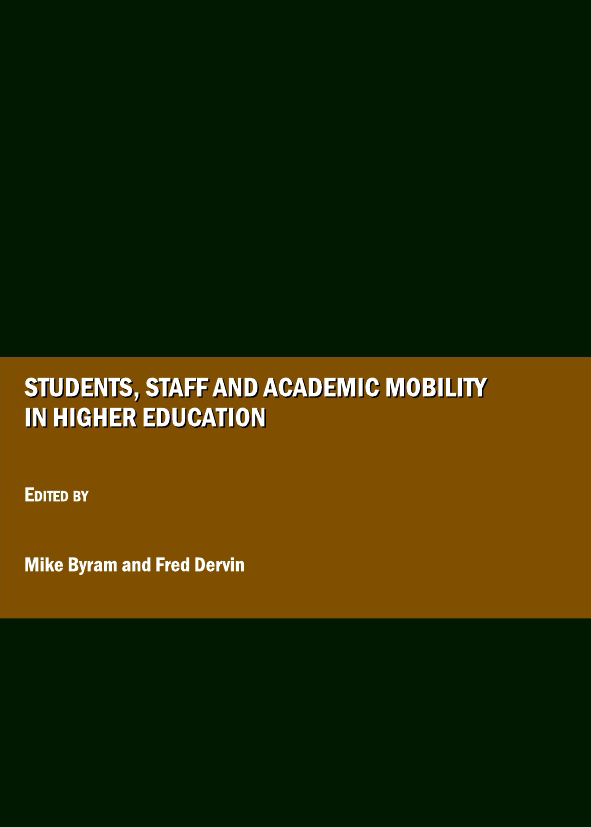 STUDENTS, STAFF AND ACADEMIC MOBILITY IN HIGHER EDUCATION

EDITED BY

Mike Byram and Fred Dervin